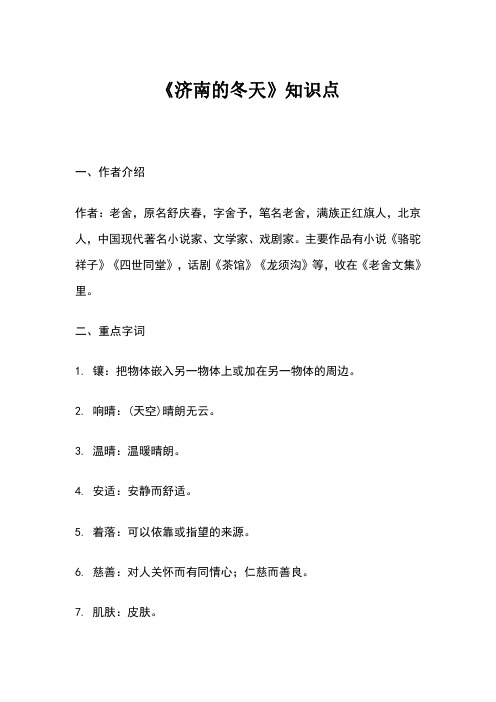 《济南的冬天》知识点

一、作者介绍

作者：老舍，原名舒庆春，字舍予，笔名老舍，满族正红旗人，北京人，中国现代著名小说家、文学家、戏剧家。主要作品有小说《骆驼祥子》《四世同堂》，话剧《茶馆》《龙须沟》等，收在《老舍文集》里。

二、重点字词

1. 镶：把物体嵌入另一物体上或加在另一物体的周边。

2. 响晴：(天空)晴朗无云。

3. 温晴：温暖晴朗。

4. 安适：安静而舒适。

5. 着落：可以依靠或指望的来源。

6. 慈善：对人关怀而有同情心；仁慈而善良。

7. 肌肤：皮肤。